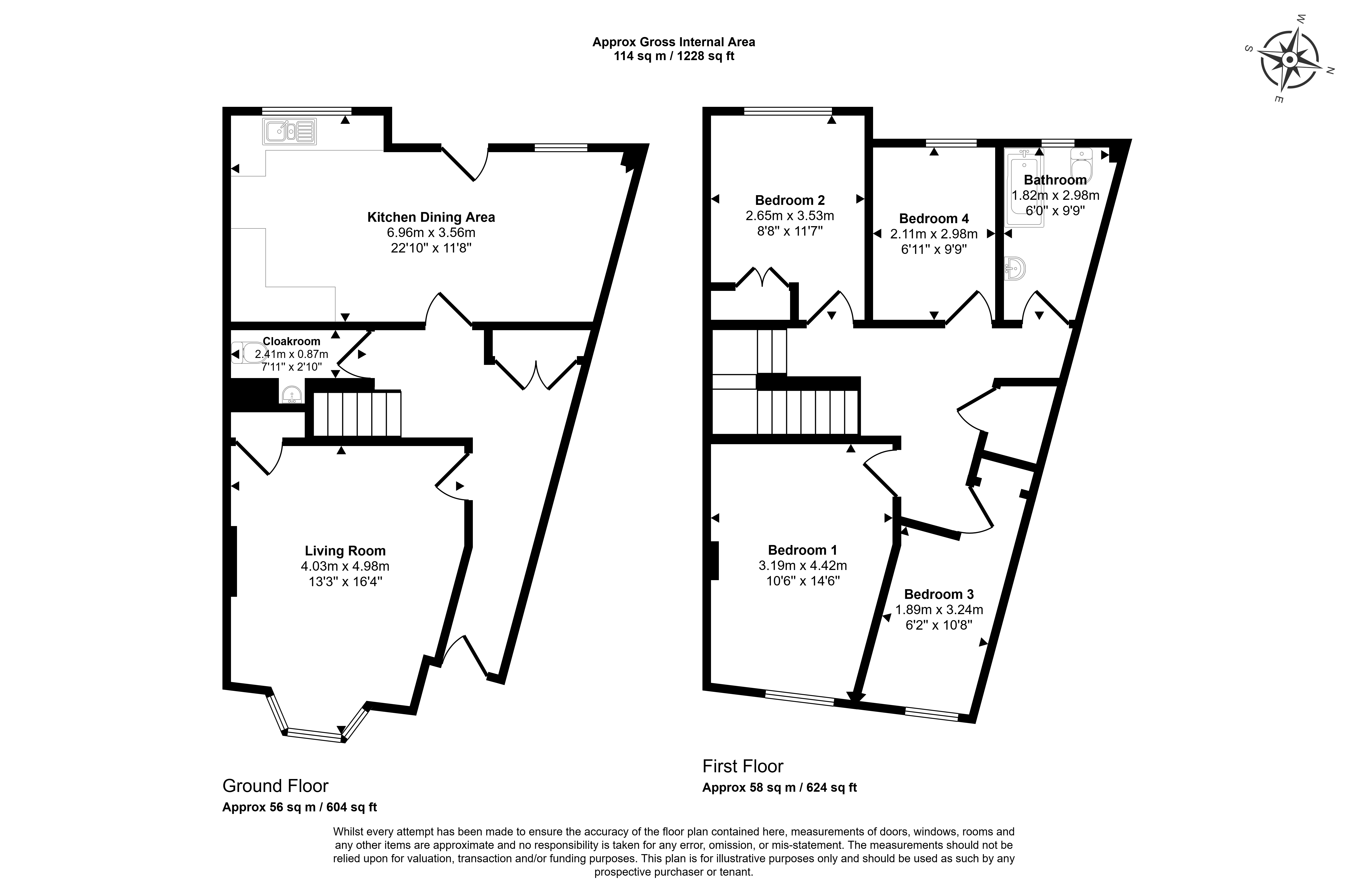 Approx Gross Internal Area
114 sq m / 1228 sq ft

W
S
N
E

Kitchen Dining Area
6.96m x 3.56m
22'10" x 11'8"

Cloakroom
2.41m x 0.87m
7'11" x 2'10"

Living Room
4.03m x 4.98m
13'3" x 16'4"

Bedroom 2
2.65m x 3.53m
8'8" x 11'7"

Bedroom 4
2.11m x 2.98m
6'11" x 9'9"

Bathroom
1.82m x 2.98m
6'0" x 9'9"

Bedroom 1
3.19m x 4.42m
10'6" x 14'6"

Bedroom 3
1.89m x 3.24m
6'2" x 10'8"

Ground Floor
Approx 56 sq m / 604 sq ft

First Floor
Approx 58 sq m / 624 sq ft

Whilst every attempt has been made to ensure the accuracy of the floor plan contained here, measurements of doors, windows, rooms and any other items are approximate and no responsibility is taken for any error, omission, or mis-statement. The measurements should not be relied upon for valuation, transaction and/or funding purposes. This plan is for illustrative purposes only and should be used as such by any prospective purchaser or tenant.